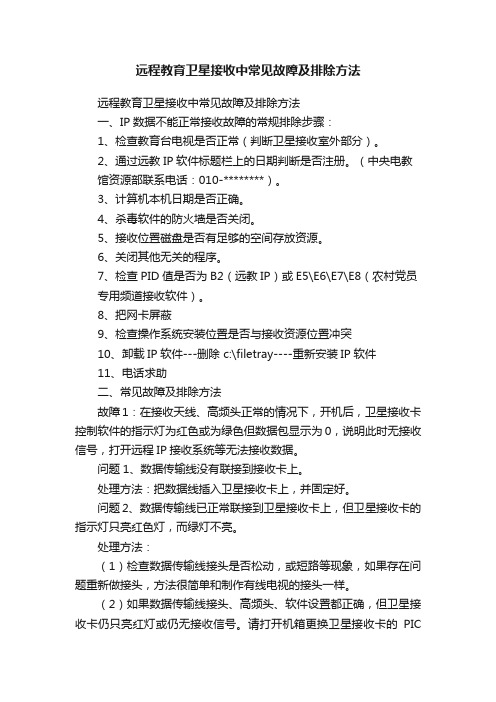 远程教育卫星接收中常见故障及排除方法

远程教育卫星接收中常见故障及排除方法

一、IP 数据不能正常接收故障的常规排除步骤：

1、检查教育台电视是否正常（判断卫星接收室外部分）。

2、通过远教 IP 软件标题栏上的日期判断是否注册。（中央电教馆资源部联系电话：010-********）。

3、计算机本机日期是否正确。

4、杀毒软件的防火墙是否关闭。

5、接收位置磁盘是否有足够的空间存放资源。

6、关闭其他无关的程序。

7、检查 PID 值是否为 B2（远教 IP）或 E5\E6\E7\E8（农村党员专用频道接收软件）。

8、把网卡屏蔽

9、检查操作系统安装位置是否与接收资源位置冲突

10、卸载 IP 软件---删除 c:\filetray----重新安装 IP 软件

11、电话求助

二、常见故障及排除方法

故障 1：在接收天线、高频头正常的情况下，开机后，卫星接收卡控制软件的指示灯为红色或为绿色但数据包显示为 0，说明此时无接收信号，打开远程 IP 接收系统等无法接收数据。

问题 1、数据传输线没有联接到接收卡上。

处理方法：把数据线插入卫星接收卡上，并固定好。

问题 2、数据传输线已正常联接到卫星接收卡上，但卫星接收卡的指示灯只亮红色灯，而绿灯不亮。

处理方法：

（1）检查数据传输线接头是否松动，或短路等现象，如果存在问题重新做接头，方法很简单和制作有线电视的接头一样。

（2）如果数据传输线接头、高频头、软件设置都正确，但卫星接收卡仍只亮红灯或仍无接收信号。请打开机箱更换卫星接收卡的 PIC